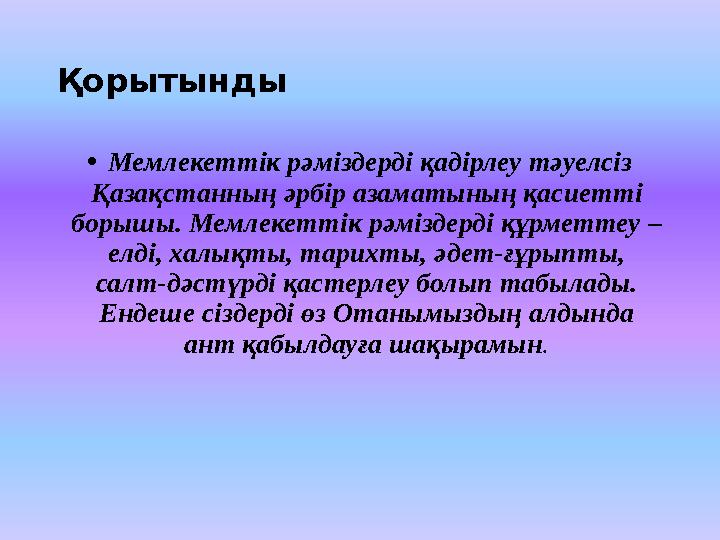 Қорытынды

• Мемлекеттік рәміздерді қадірлеу тәуелсіз Қазақстанның әрбір азаматының қасиетті борышы. Мемлекеттік рәміздерді құрметтеу – елді, халықты, тарихты, әдет-ғұрыпты, салт-дәстүрді қастерлеу болып табылады. Ендеше сіздерді өз Отанымыздың алдында ант қабылдауға шақырамын.